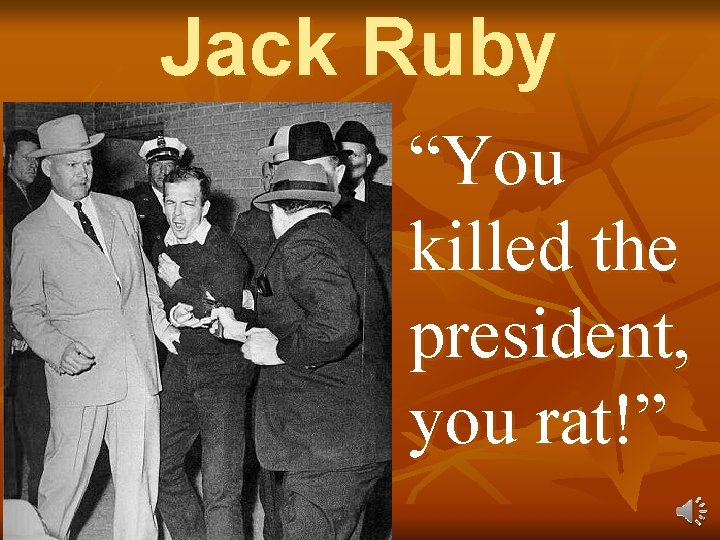 Jack Ruby

“You killed the president, you rat!”